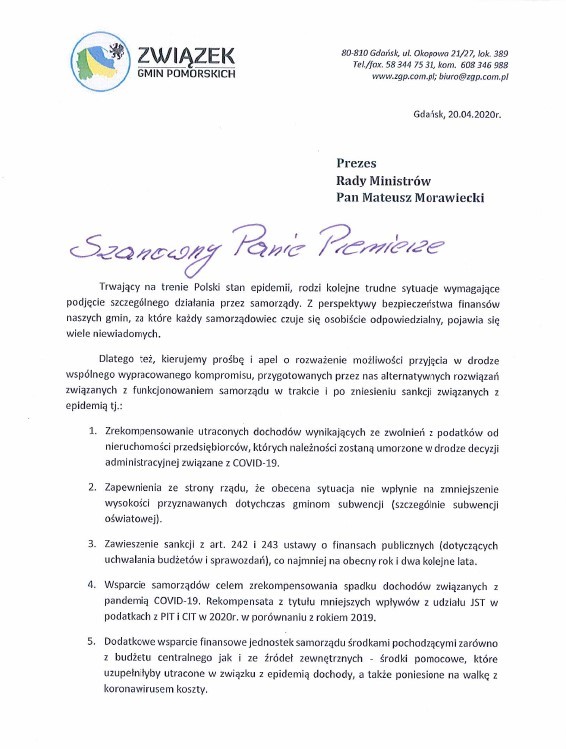 ZWIĄZEK GMIN POMORSKICH

80-810 Gdańsk, ul. Okopowa 21/27, lok. 389
Tel./fax. 58 344 75 31, kom. 608 346 988
www.zgp.com.pl; biuro@zgp.com.pl

Gdańsk, 20.04.2020r.

Prezes
Rady Ministrów
Pan Mateusz Morawiecki

Szanowny Panie Premierze

Trwający na trenie Polski stan epidemii, rodzi kolejne trudne sytuacje wymagające podjęcie szczególnego działania przez samorządy. Z perspektywy bezpieczeństwa finansów naszych gmin, za które każdy samorządowiec czuje się osobiście odpowiedzialny, pojawia się wiele niewiadomych.

Dlatego też, kierujemy prośbę i apel o rozważenie możliwości przyjęcia w drodze wspólnego wypracowanego kompromisu, przygotowanych przez nas alternatywnych rozwiązań związanych z funkcjonowaniem samorządu w trakcie i po zniesieniu sankcji związanych z epidemią tj.:

1. Zrekompensowanie utraconych dochodów wynikających ze zwolnień z podatków od nieruchomości przedsiębiorców, których należności zostaną umorzone w drodze decyzji administracyjnej związane z COVID-19.

2. Zapewnienia ze strony rządu, że obecena sytuacja nie wpłynie na zmniejszenie wysokości przyznawanych dotychczas gminom subwencji (szczególnie subwencji oświatowej).

3. Zawieszenie sankcji z art. 242 i 243 ustawy o finansach publicznych (dotyczących uchwalania budżetów i sprawozdań), co najmniej na obecny rok i dwa kolejne lata.

4. Wsparcie samorządów celem zrekompensowania spadku dochodów związanych z pandemią COVID-19. Rekompensata z tytułu mniejszych wpływów z udziału JST w podatkach z PIT i CIT w 2020r. w porównaniu z rokiem 2019.

5. Dodatkowe wsparcie finansowe jednostek samorządu środkami pochodzącymi zarówno z budżetu centralnego jak i ze źródeł zewnętrznych - środki pomocowe, które uzupełniłyby utracone w związku z epidemią dochody, a także poniesione na walkę z koronawirusem koszty.